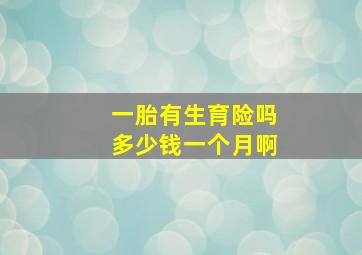 一胎有生育险吗
多少钱一个月啊